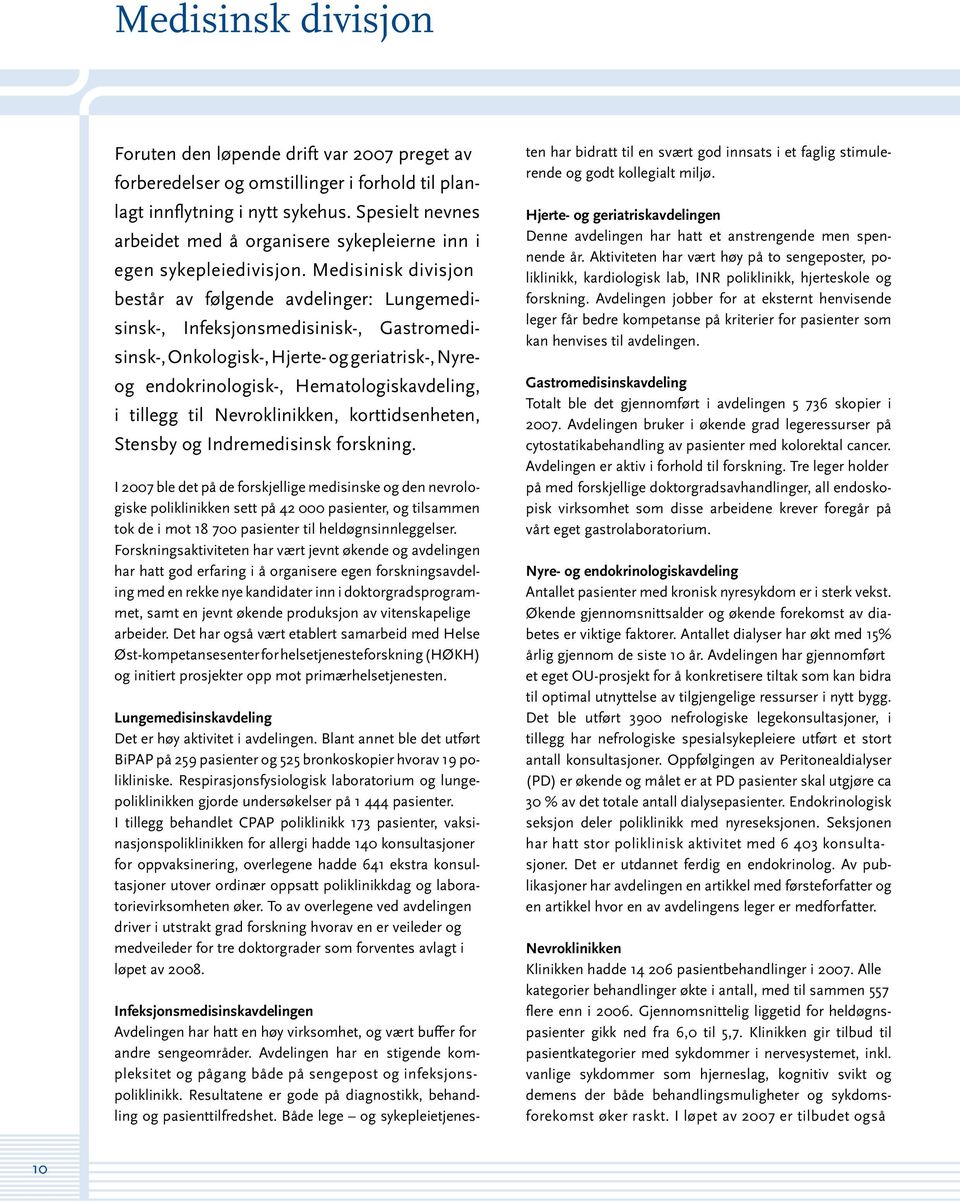 Medisinsk divisjon

Foruten den løpende drift var 2007 preget av forberedelser og omstillinger i forhold til planlagt innflytning i nytt sykehus. Spesielt nevnes arbeidet med å organisere sykepleierne inn i egen sykepleiedivisjon. Medisinisk divisjon består av følgende avdelinger: Lungemedisinsk-, Infeksjonsmedisinisk-, Gastromedisinsk-, Onkologisk-, Hjerte- og geriatrisk-, Nyre- og endokrinologisk-, Hematologiskavdeling, i tillegg til Nevroklinikken, korttidsenheten, Stensby og Indremedisinsk forskning.

I 2007 ble det på de forskjellige medisinske og den nevrologiske poliklinikken sett på 42 000 pasienter, og tilsammen tok de i mot 18 700 pasienter til heldøgnsinnleggelser. Forskningsaktiviteten har vært jevnt økende og avdelingen har hatt god erfaring i å organisere egen forskningsavdeling med en rekke nye kandidater inn i doktorgradsprogrammet, samt en jevnt økende produksjon av vitenskapelige arbeider. Det har også vært etablert samarbeid med Helse Øst-kompetansesenter for helsetjenesteforskning (HØKH) og initiert prosjekter opp mot primærhelsetjenesten.

Lungemedisinskavdeling
Det er høy aktivitet i avdelingen. Blant annet ble det utført BiPAP på 259 pasienter og 525 bronkoskopier hvorav 19 polikliniske. Respirasjonsfysiologisk laboratorium og lungepoliklinikken gjorde undersøkelser på 1 444 pasienter. I tillegg behandlet CPAP poliklinikk 173 pasienter, vaksinasjonspoliklinikken for allergi hadde 140 konsultasjoner for oppvaksinering, overlegene hadde 641 ekstra konsultasjoner utover ordinær oppsatt poliklinikkdag og laboratorievirksomheten øker. To av overlegene ved avdelingen driver i utstrakt grad forskning hvorav en er veileder og medveileder for tre doktorgrader som forventes avlagt i løpet av 2008.

Infeksjonsmedisinskavdelingen
Avdelingen har hatt en høy virksomhet, og vært buffer for andre sengeområder. Avdelingen har en stigende kompleksitet og pågang både på sengepost og infeksjonspoliklinikk. Resultatene er gode på diagnostikk, behandling og pasienttilfredshet. Både lege – og sykepleietjenesten har bidratt til en svært god innsats i et faglig stimulerende og godt kollegialt miljø.

Hjerte- og geriatriskavdelingen
Denne avdelingen har hatt et anstrengende men spennende år. Aktiviteten har vært høy på to sengeposter, poliklinikk, kardiologisk lab, INR poliklinikk, hjerteskole og forskning. Avdelingen jobber for at eksternt henvisende leger får bedre kompetanse på kriterier for pasienter som kan henvises til avdelingen.

Gastromedisinskavdeling
Totalt ble det gjennomført i avdelingen 5 736 skopier i 2007. Avdelingen bruker i økende grad legeressurser på cytostatikabehandling av pasienter med kolorektal cancer. Avdelingen er aktiv i forhold til forskning. Tre leger holder på med forskjellige doktorgradsavhandlinger, all endoskopisk virksomhet som disse arbeidene krever foregår på vårt eget gastrolaboratorium.

Nyre- og endokrinologiskavdeling
Antallet pasienter med kronisk nyresykdom er i sterk vekst. Økende gjennomsnittsalder og økende forekomst av diabetes er viktige faktorer. Antallet dialyser har økt med 15% årlig gjennom de siste 10 år. Avdelingen har gjennomført et eget OU-prosjekt for å konkretisere tiltak som kan bidra til optimal utnyttelse av tilgjengelige ressurser i nytt bygg. Det ble utført 3900 nefrologiske legekonsultasjoner, i tillegg har nefrologiske spesialsykepleiere utført et stort antall konsultasjoner. Oppfølgingen av Peritonealdialyser (PD) er økende og målet er at PD pasienter skal utgjøre ca 30 % av det totale antall dialysepasienter. Endokrinologisk seksjon deler poliklinikk med nyreseksjonen. Seksjonen har hatt stor poliklinisk aktivitet med 6 403 konsultasjoner. Det er utdannet ferdig en endokrinolog. Av publikasjoner har avdelingen en artikkel med førsteforfatter og en artikkel hvor en av avdelingens leger er medforfatter.

Nevroklinikken
Klinikken hadde 14 206 pasientbehandlinger i 2007. Alle kategorier behandlinger økte i antall, med til sammen 557 flere enn i 2006. Gjennomsnittelig liggetid for heldøgnspasienter gikk ned fra 6,0 til 5,7. Klinikken gir tilbud til pasientkategorier med sykdommer i nervesystemet, inkl. vanlige sykdommer som hjerneslag, kognitiv svikt og demens der både behandlingsmuligheter og sykdomsforekomst øker raskt. I løpet av 2007 er tilbudet også

10